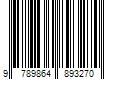 9 789864 893270